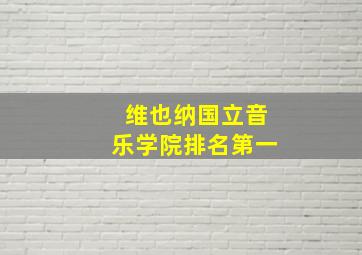 维也纳国立音乐学院排名第一